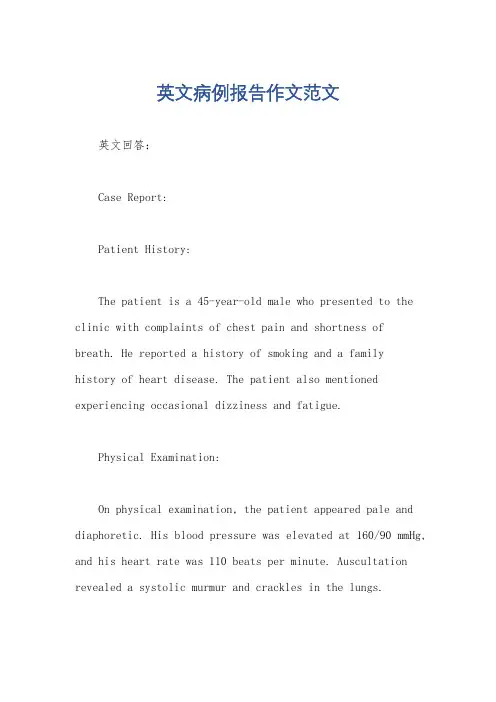 英文病例报告作文范文

英文回答：

Case Report:

Patient History:

The patient is a 45-year-old male who presented to the clinic with complaints of chest pain and shortness of breath. He reported a history of smoking and a family history of heart disease. The patient also mentioned experiencing occasional dizziness and fatigue.

Physical Examination:

On physical examination, the patient appeared pale and diaphoretic. His blood pressure was elevated at 160/90 mmHg, and his heart rate was 110 beats per minute. Auscultation revealed a systolic murmur and crackles in the lungs.